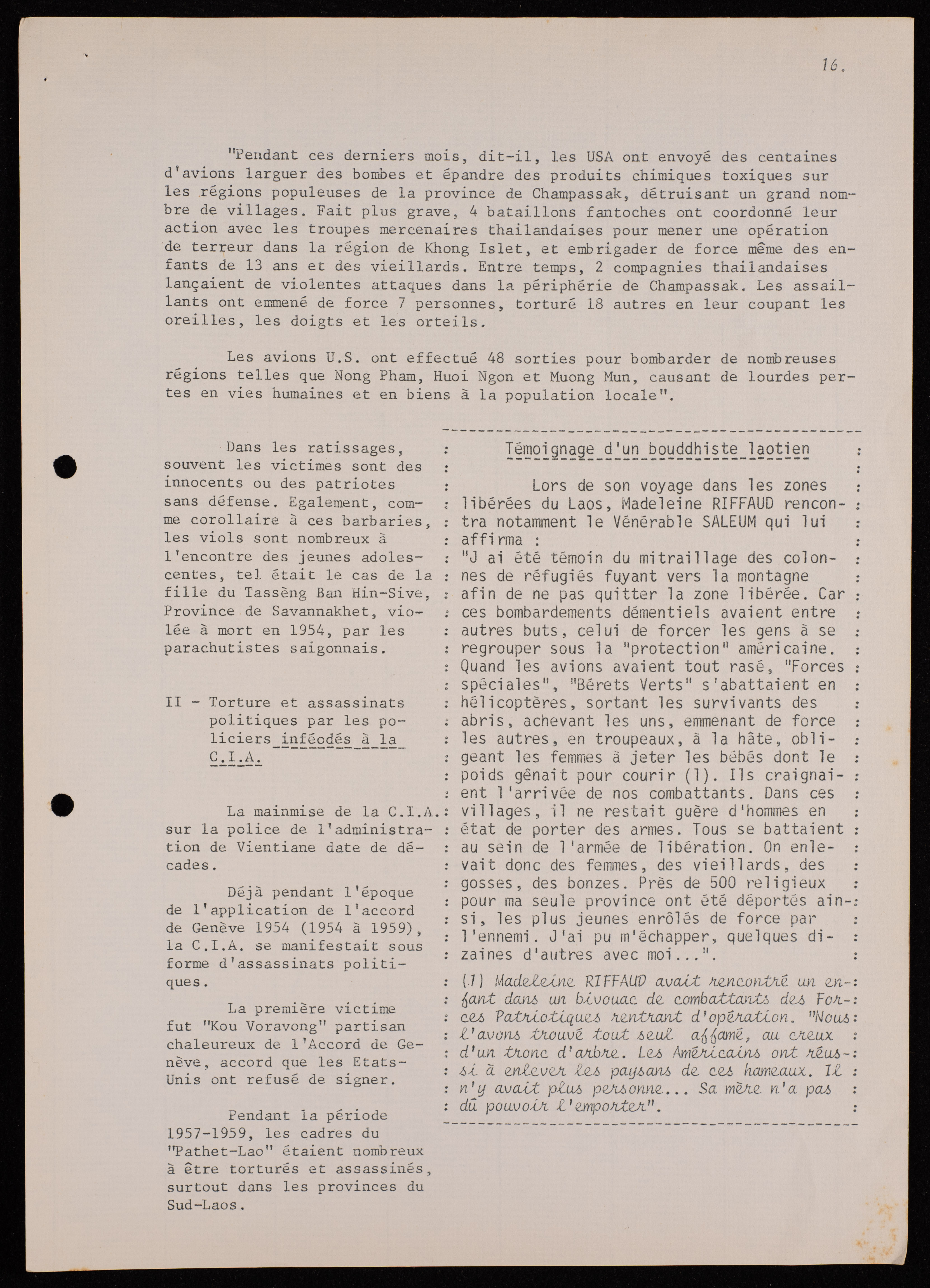 16.

"Pendant ces derniers mois, dit-il, les USA ont envoyé des centaines d'avions larguer des bombes et épandre des produits chimiques toxiques sur les régions populeuses de la province de Champassak, détruisant un grand nombre de villages. Fait plus grave, 4 bataillons fantoches ont coordonné leur action avec les troupes mercenaires thailandaises pour mener une opération de terreur dans la région de Khong Islet, et embrigader de force même des enfants de 13 ans et des vieillards. Entre temps, 2 compagnies thailandaises lançaient de violentes attaques dans la périphérie de Champassak. Les assaillants ont emmené de force 7 personnes, torturé 18 autres en leur coupant les oreilles, les doigts et les orteils.

Les avions U.S. ont effectué 48 sorties pour bombarder de nombreuses régions telles que Nong Pham, Huoi Ngon et Muong Mun, causant de lourdes pertes en vies humaines et en biens à la population locale".

Dans les ratissages, souvent les victimes sont des innocents ou des patriotes sans défense. Egalement, comme corollaire à ces barbaries, les viols sont nombreux à l'encontre des jeunes adolescentes, tel était le cas de la fille du Tassèng Ban Hin-Sive, Province de Savannakhet, violée à mort en 1954, par les parachutistes saigonnais.

II - Torture et assassinats politiques par les policiers inféodés à la C.I.A.

La mainmise de la C.I.A. sur la police de l'administration de Vientiane date de décades.

Déjà pendant l'époque de l'application de l'accord de Genève 1954 (1954 à 1959), la C.I.A. se manifestait sous forme d'assassinats politiques.

La première victime fut "Kou Voravong" partisan chaleureux de l'Accord de Genève, accord que les Etats-Unis ont refusé de signer.

Pendant la période 1957-1959, les cadres du "Pathet-Lao" étaient nombreux à être torturés et assassinés, surtout dans les provinces du Sud-Laos.

Témoignage d'un bouddhiste laotien

Lors de son voyage dans les zones libérées du Laos, Madeleine RIFFAUD rencontra notamment le Vénérable SALEUM qui lui affirma :
"J ai été témoin du mitraillage des colonnes de réfugiés fuyant vers la montagne afin de ne pas quitter la zone libérée. Car ces bombardements démentiels avaient entre autres buts, celui de forcer les gens à se regrouper sous la "protection" américaine. Quand les avions avaient tout rasé, "Forces spéciales", "Bérets Verts" s'abattaient en hélicoptères, sortant les survivants des abris, achevant les uns, emmenant de force les autres, en troupeaux, à la hâte, obligeant les femmes à jeter les bébés dont le poids gênait pour courir (1). Ils craignaient l'arrivée de nos combattants. Dans ces villages, il ne restait guère d'hommes en état de porter des armes. Tous se battaient au sein de l'armée de libération. On enlevait donc des femmes, des vieillards, des gosses, des bonzes. Près de 500 religieux pour ma seule province ont été déportés ainsi, les plus jeunes enrôlés de force par l'ennemi. J'ai pu m'échapper, quelques dizaines d'autres avec moi...".

(1) Madeleine RIFFAUD avait rencontré un enfant dans un bivouac de combattants des Forces Patriotiques rentrant d'opération. "Nous l'avons trouvé tout seul affamé, au creux d'un tronc d'arbre. Les Américains ont réussi à enlever les paysans de ces hameaux. Il n'y avait plus personne... Sa mère n'a pas dû pouvoir l'emporter".